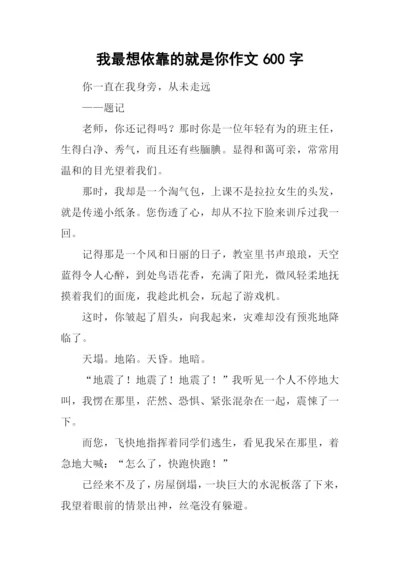 我最想依靠的就是你作文 600 字

你一直在我身旁，从未走远

——题记

老师，你还记得吗？那时你是一位年轻有为的班主任，生得白净、秀气，而且还有些腼腆。显得和蔼可亲，常常用温和的目光望着我们。

那时，我却是一个淘气包，上课不是拉拉女生的头发，就是传递小纸条。您伤透了心，却从不拉下脸来训斥过我一回。

记得那是一个风和日丽的日子，教室里书声琅琅，天空蓝得令人心醉，到处鸟语花香，充满了阳光，微风轻柔地抚摸着我们的面庞，我趁此机会，玩起了游戏机。

这时，你皱起了眉头，向我起来，灾难却没有预兆地降临了。

天塌。地陷。天昏。地暗。

“地震了！地震了！地震了！”我听见一个人不停地大叫，我愣在那里，茫然、恐惧、紧张混杂在一起，震悚了一下。

而您，飞快地指挥着同学们逃生，看见我呆在那里，着急地大喊：“怎么了，快跑快跑！”

已经来不及了，房屋倒塌，一块巨大的水泥板落了下来，我望着眼前的情景出神，丝毫没有躲避。